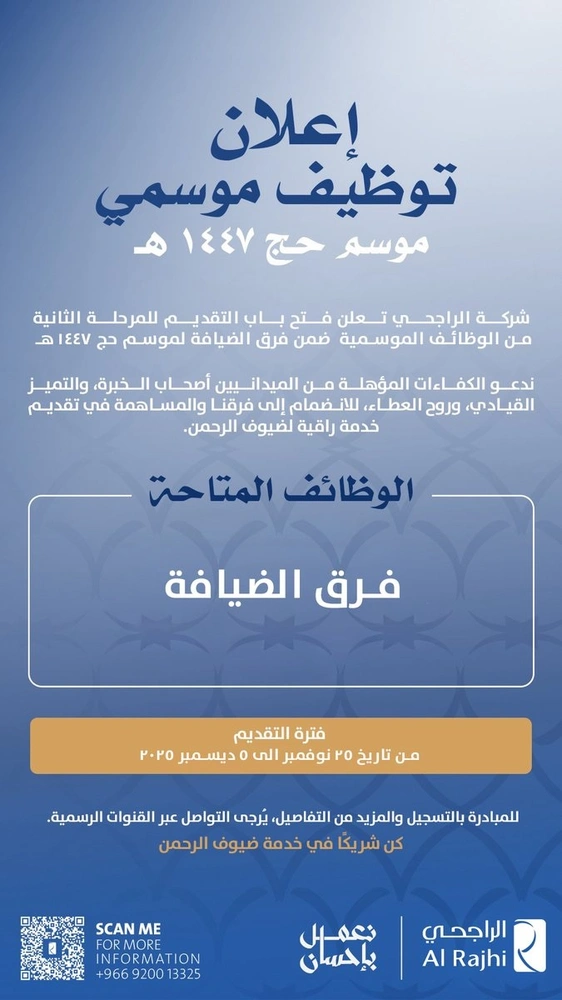 إعلان
توظيف موسمي
موسم حج ١٤٤٧ هـ

شركة الراجحي تعلن فتح باب التقديم للمرحلة الثانية من الوظائف الموسمية ضمن فرق الضيافة لموسم حج ١٤٤٧ هـ

ندعو الكفاءات المؤهلة من الميدانيين أصحاب الخبرة، والتميز القيادي، وروح العطاء، للانضمام إلى فرقنا والمساهمة في تقديم خدمة راقية لضيوف الرحمن.

الوظائف المتاحة

فرق الضيافة

فترة التقديم
من تاريخ ٢٥ نوفمبر الى ٥ ديسمبر ٢٠٢٥

للمبادرة بالتسجيل والمزيد من التفاصيل، يُرجى التواصل عبر القنوات الرسمية.
كن شريكًا في خدمة ضيوف الرحمن

SCAN ME
FOR MORE
INFORMATION
+966 9200 13325

نعمل بإحسان

الراجحي
Al Rajhi